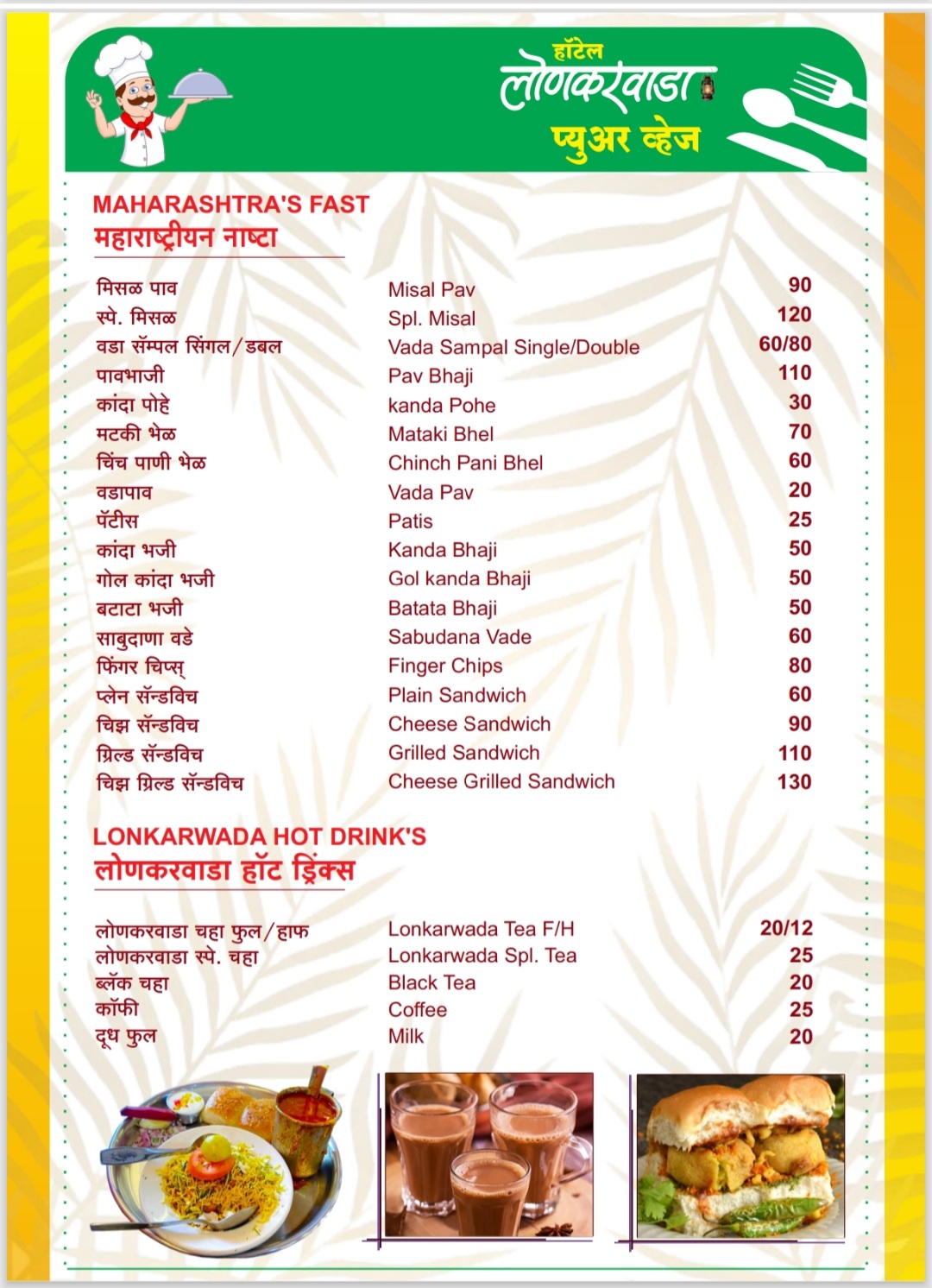 हॉटेल
लोणकरवाडा
प्युअर व्हेज

MAHARASHTRA'S FAST
महाराष्ट्रीयन नाष्टा

| | | |
|---|---|---|
| मिसळ पाव | Misal Pav | 90 |
| स्पे. मिसळ | Spl. Misal | 120 |
| वडा सॅम्पल सिंगल/डबल | Vada Sampal Single/Double | 60/80 |
| पावभाजी | Pav Bhaji | 110 |
| कांदा पोहे | kanda Pohe | 30 |
| मटकी भेळ | Mataki Bhel | 70 |
| चिंच पाणी भेळ | Chinch Pani Bhel | 60 |
| वडापाव | Vada Pav | 20 |
| पॅटीस | Patis | 25 |
| कांदा भजी | Kanda Bhaji | 50 |
| गोल कांदा भजी | Gol kanda Bhaji | 50 |
| बटाटा भजी | Batata Bhaji | 50 |
| साबुदाणा वडे | Sabudana Vade | 60 |
| फिंगर चिप्स् | Finger Chips | 80 |
| प्लेन सॅन्डविच | Plain Sandwich | 60 |
| चिझ सॅन्डविच | Cheese Sandwich | 90 |
| ग्रिल्ड सॅन्डविच | Grilled Sandwich | 110 |
| चिझ ग्रिल्ड सॅन्डविच | Cheese Grilled Sandwich | 130 |

LONKARWADA HOT DRINK'S
लोणकरवाडा हॉट ड्रिंक्स

| | | |
|---|---|---|
| लोणकरवाडा चहा फुल/हाफ | Lonkarwada Tea F/H | 20/12 |
| लोणकरवाडा स्पे. चहा | Lonkarwada Spl. Tea | 25 |
| ब्लॅक चहा | Black Tea | 20 |
| कॉफी | Coffee | 25 |
| दूध फुल | Milk | 20 |